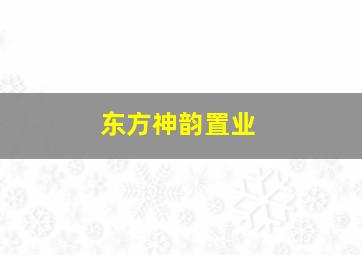 东方神韵置业